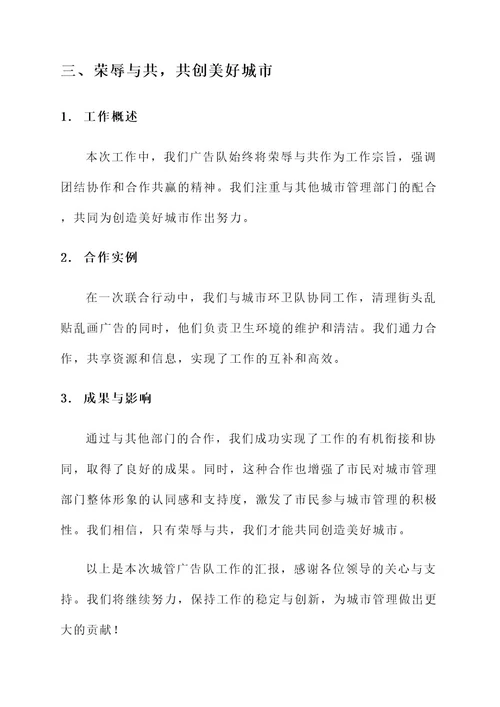 三、荣辱与共，共创美好城市

1. 工作概述

本次工作中，我们广告队始终将荣辱与共作为工作宗旨，强调团结协作和合作共赢的精神。我们注重与其他城市管理部门的配合，共同为创造美好城市作出努力。

2. 合作实例

在一次联合行动中，我们与城市环卫队协同工作，清理街头乱贴乱画广告的同时，他们负责卫生环境的维护和清洁。我们通力合作，共享资源和信息，实现了工作的互补和高效。

3. 成果与影响

通过与其他部门的合作，我们成功实现了工作的有机衔接和协同，取得了良好的成果。同时，这种合作也增强了市民对城市管理部门整体形象的认同感和支持度，激发了市民参与城市管理的积极性。我们相信，只有荣辱与共，我们才能共同创造美好城市。

以上是本次城管广告队工作的汇报，感谢各位领导的关心与支持。我们将继续努力，保持工作的稳定与创新，为城市管理做出更大的贡献！